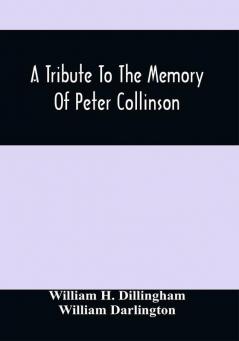 A Tribute To The Memory Of Peter Collinson

William H. Dillingham
William Darlington